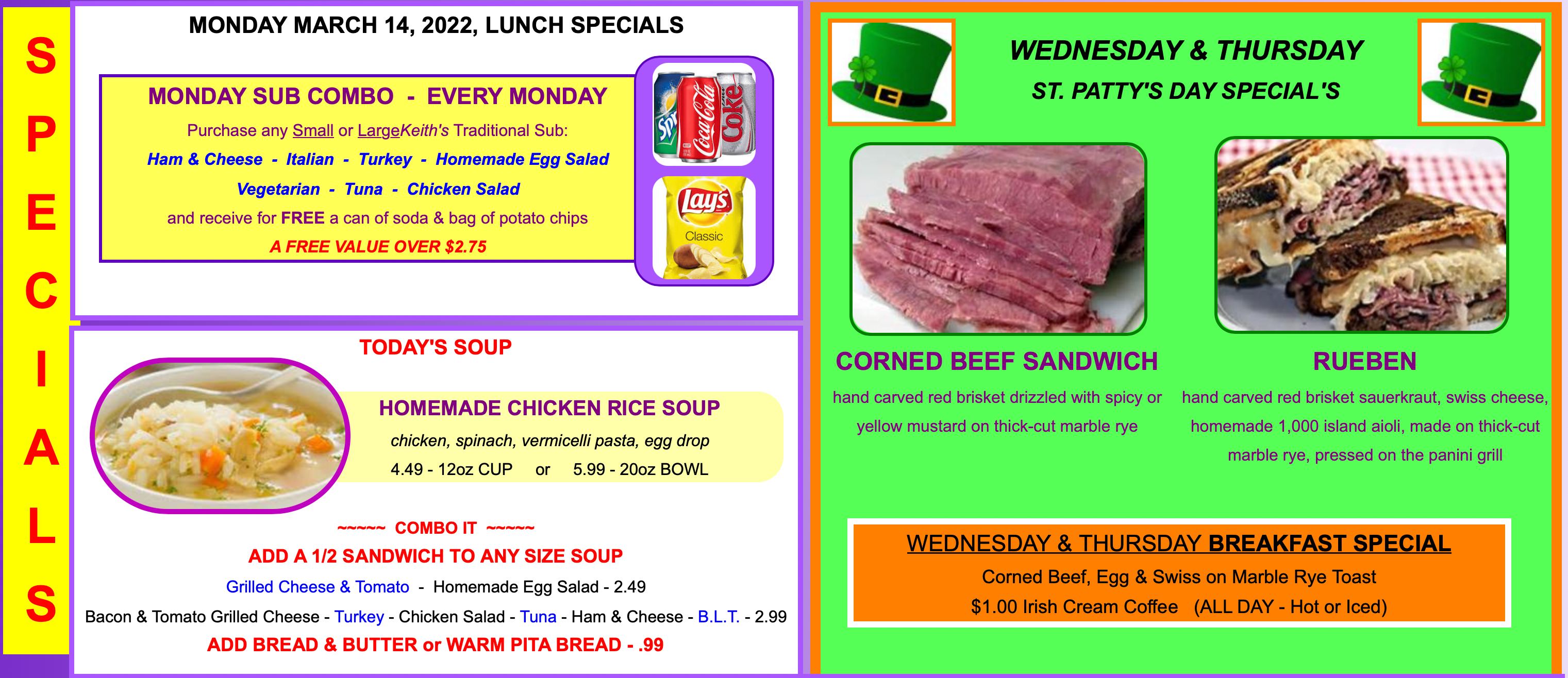 S
P
E
C
I
A
L
S

MONDAY MARCH 14, 2022, LUNCH SPECIALS

MONDAY SUB COMBO - EVERY MONDAY

Purchase any Small or LargeKeith's Traditional Sub:

Ham & Cheese - Italian - Turkey - Homemade Egg Salad

Vegetarian - Tuna - Chicken Salad

and receive for FREE a can of soda & bag of potato chips

A FREE VALUE OVER $2.75

TODAY'S SOUP

HOMEMADE CHICKEN RICE SOUP

chicken, spinach, vermicelli pasta, egg drop

4.49 - 12oz CUP or 5.99 - 20oz BOWL

~~~~~ COMBO IT ~~~~~

ADD A 1/2 SANDWICH TO ANY SIZE SOUP

Grilled Cheese & Tomato - Homemade Egg Salad - 2.49

Bacon & Tomato Grilled Cheese - Turkey - Chicken Salad - Tuna - Ham & Cheese - B.L.T. - 2.99

ADD BREAD & BUTTER or WARM PITA BREAD - .99

WEDNESDAY & THURSDAY

ST. PATTY'S DAY SPECIAL'S

CORNED BEEF SANDWICH

hand carved red brisket drizzled with spicy or yellow mustard on thick-cut marble rye

RUEBEN

hand carved red brisket sauerkraut, swiss cheese, homemade 1,000 island aioli, made on thick-cut marble rye, pressed on the panini grill

WEDNESDAY & THURSDAY BREAKFAST SPECIAL

Corned Beef, Egg & Swiss on Marble Rye Toast

$1.00 Irish Cream Coffee (ALL DAY - Hot or Iced)